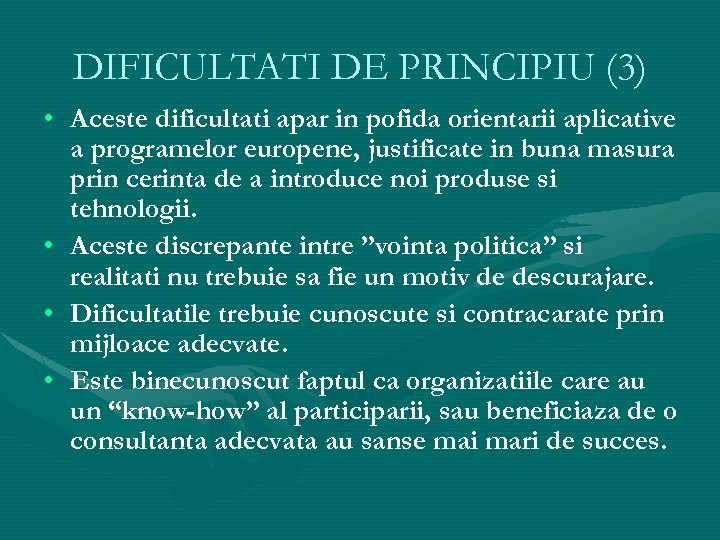 DIFICULTATI DE PRINCIPIU (3)

• Aceste dificultati apar in pofida orientarii aplicative a programelor europene, justificate in buna masura prin cerinta de a introduce noi produse si tehnologii.
• Aceste discrepante intre ”vointa politica” si realitati nu trebuie sa fie un motiv de descurajare.
• Dificultatile trebuie cunoscute si contracarate prin mijloace adecvate.
• Este binecunoscut faptul ca organizatiile care au un “know-how” al participarii, sau beneficiaza de o consultanta adecvata au sanse mai mari de succes.